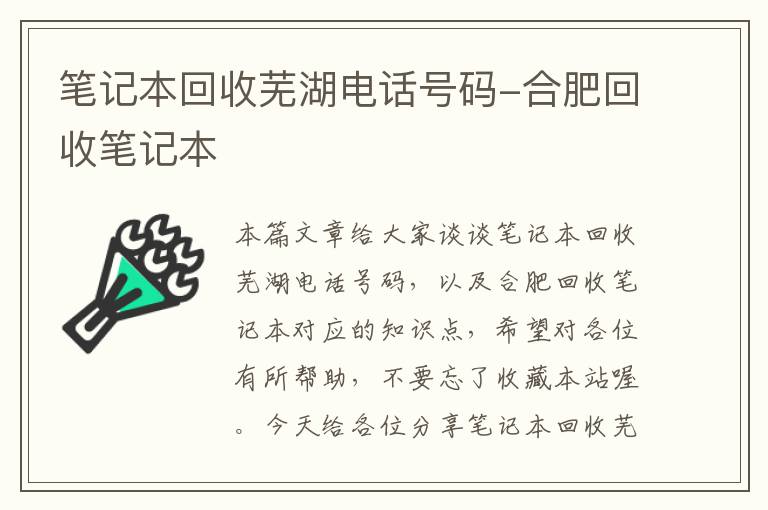 笔记本回收芜湖电话号码-合肥回收笔记本

本篇文章给大家谈谈笔记本回收芜湖电话号码，以及合肥回收笔记本对应的知识点，希望对各位有所帮助，不要忘了收藏本站喔。今天给各位分享笔记本回收芜